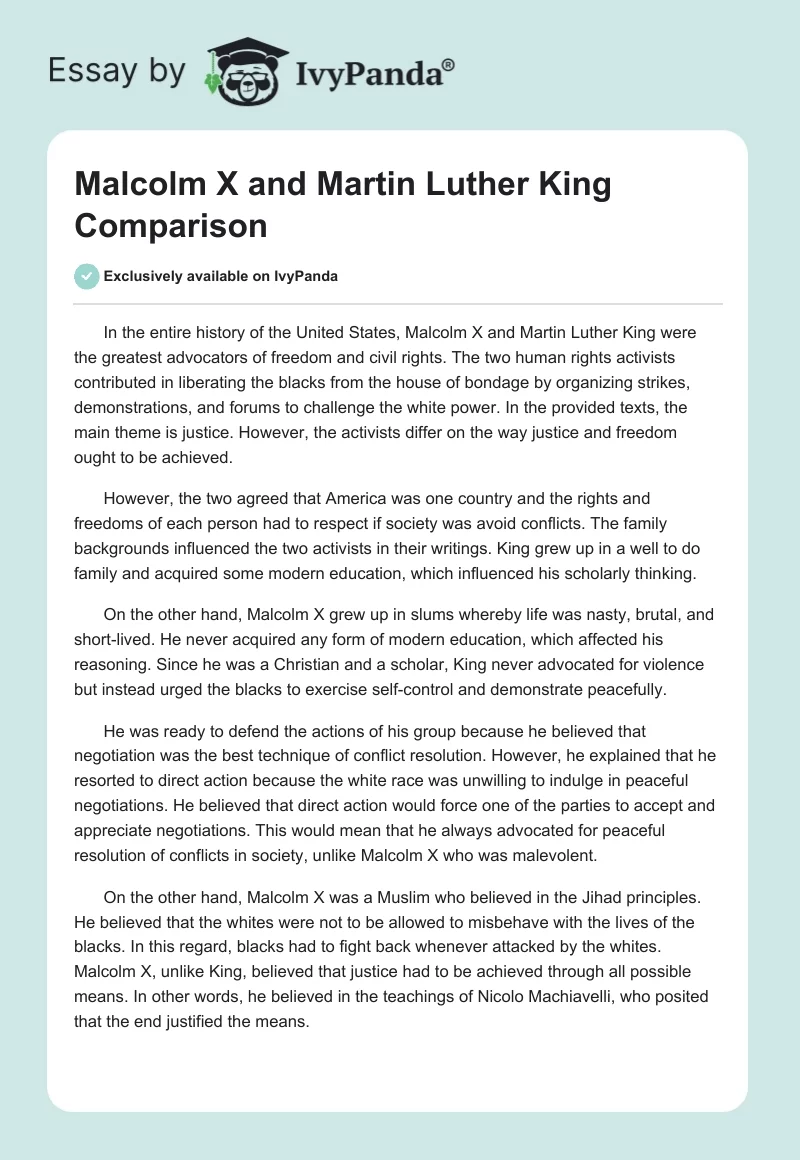 Essay by IvyPanda®

Malcolm X and Martin Luther King Comparison

Exclusively available on IvyPanda

In the entire history of the United States, Malcolm X and Martin Luther King were the greatest advocators of freedom and civil rights. The two human rights activists contributed in liberating the blacks from the house of bondage by organizing strikes, demonstrations, and forums to challenge the white power. In the provided texts, the main theme is justice. However, the activists differ on the way justice and freedom ought to be achieved.

However, the two agreed that America was one country and the rights and freedoms of each person had to respect if society was avoid conflicts. The family backgrounds influenced the two activists in their writings. King grew up in a well to do family and acquired some modern education, which influenced his scholarly thinking.

On the other hand, Malcolm X grew up in slums whereby life was nasty, brutal, and short-lived. He never acquired any form of modern education, which affected his reasoning. Since he was a Christian and a scholar, King never advocated for violence but instead urged the blacks to exercise self-control and demonstrate peacefully.

He was ready to defend the actions of his group because he believed that negotiation was the best technique of conflict resolution. However, he explained that he resorted to direct action because the white race was unwilling to indulge in peaceful negotiations. He believed that direct action would force one of the parties to accept and appreciate negotiations. This would mean that he always advocated for peaceful resolution of conflicts in society, unlike Malcolm X who was malevolent.

On the other hand, Malcolm X was a Muslim who believed in the Jihad principles. He believed that the whites were not to be allowed to misbehave with the lives of the blacks. In this regard, blacks had to fight back whenever attacked by the whites. Malcolm X, unlike King, believed that justice had to be achieved through all possible means. In other words, he believed in the teachings of Nicolo Machiavelli, who posited that the end justified the means.